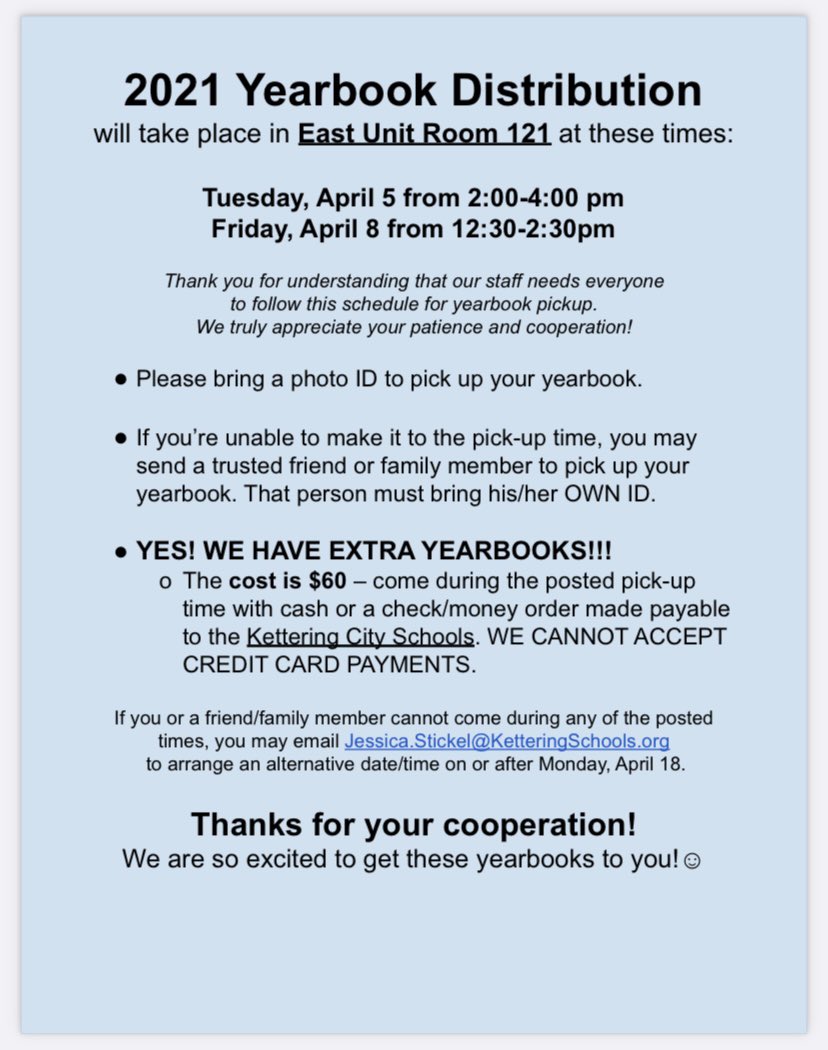 2021 Yearbook Distribution
will take place in East Unit Room 121 at these times:

Tuesday, April 5 from 2:00-4:00 pm
Friday, April 8 from 12:30-2:30pm

Thank you for understanding that our staff needs everyone to follow this schedule for yearbook pickup. We truly appreciate your patience and cooperation!

• Please bring a photo ID to pick up your yearbook.

• If you're unable to make it to the pick-up time, you may send a trusted friend or family member to pick up your yearbook. That person must bring his/her OWN ID.

• YES! WE HAVE EXTRA YEARBOOKS!!!
o The cost is $60 – come during the posted pick-up time with cash or a check/money order made payable to the Kettering City Schools. WE CANNOT ACCEPT CREDIT CARD PAYMENTS.

If you or a friend/family member cannot come during any of the posted times, you may email Jessica.Stickel@KetteringSchools.org to arrange an alternative date/time on or after Monday, April 18.

Thanks for your cooperation!
We are so excited to get these yearbooks to you!☺